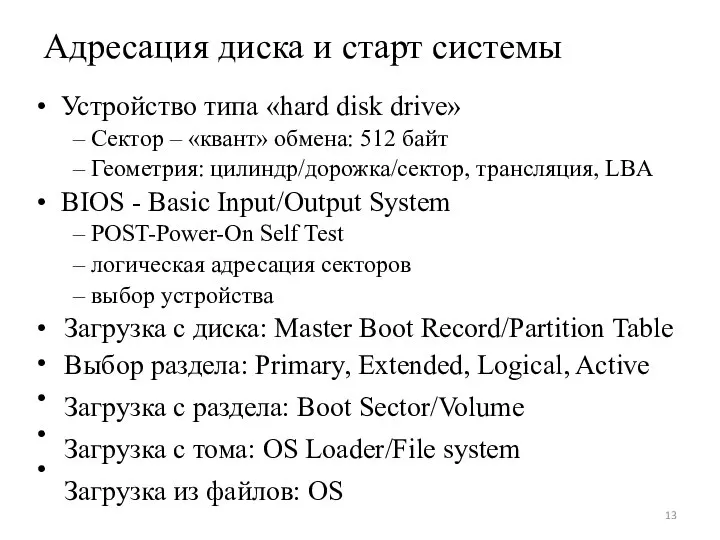 Адресация диска и старт системы

• Устройство типа «hard disk drive»
  – Сектор – «квант» обмена: 512 байт
  – Геометрия: цилиндр/дорожка/сектор, трансляция, LBA
• BIOS - Basic Input/Output System
  – POST-Power-On Self Test
  – логическая адресация секторов
  – выбор устройства
• Загрузка с диска: Master Boot Record/Partition Table
• Выбор раздела: Primary, Extended, Logical, Active
• Загрузка с раздела: Boot Sector/Volume
• Загрузка с тома: OS Loader/File system
• Загрузка из файлов: OS

13